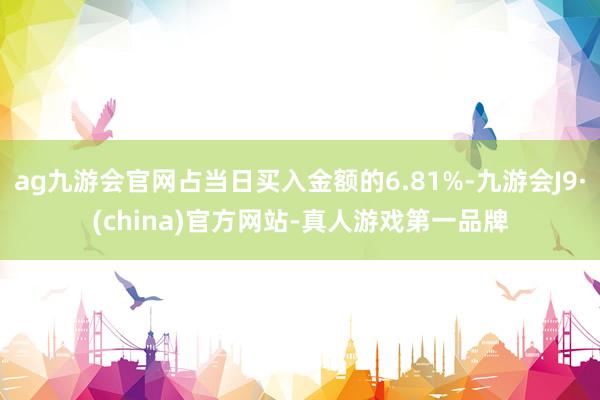 ag九游会官网占当日买入金额的6.81%-九游会J9·(china)官方网站-真人游戏第一品牌